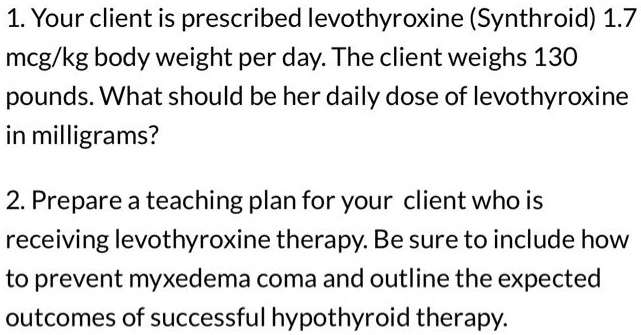 1. Your client is prescribed levothyroxine (Synthroid) 1.7 mcg/kg body weight per day. The client weighs 130 pounds. What should be her daily dose of levothyroxine in milligrams?

2. Prepare a teaching plan for your client who is receiving levothyroxine therapy. Be sure to include how to prevent myxedema coma and outline the expected outcomes of successful hypothyroid therapy.